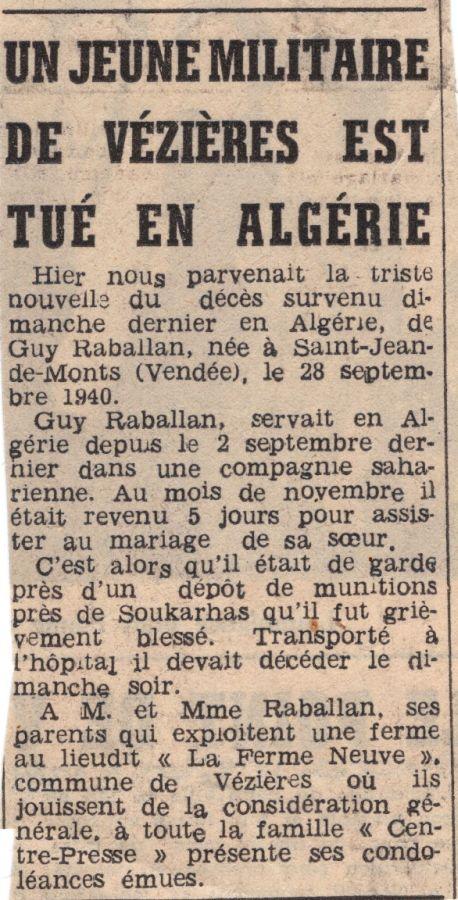 UN JEUNE MILITAIRE DE VÉZIÈRES EST TUÉ EN ALGÉRIE

Hier nous parvenait la triste nouvelle du décès survenu dimanche dernier en Algérie, de Guy Raballan, née à Saint-Jean-de-Monts (Vendée), le 28 septembre 1940.

Guy Raballan, servait en Algérie depuis le 2 septembre dernier dans une compagnie saharienne. Au mois de novembre il était revenu 5 jours pour assister au mariage de sa sœur.

C'est alors qu'il était de garde près d'un dépôt de munitions près de Soukarhas qu'il fut grièvement blessé. Transporté à l'hôpital il devait décéder le dimanche soir.

A M. et Mme Raballan, ses parents qui exploitent une ferme au lieudit « La Ferme Neuve », commune de Vézières où ils jouissent de la considération générale, à toute la famille « Centre-Presse » présente ses condoléances émues.